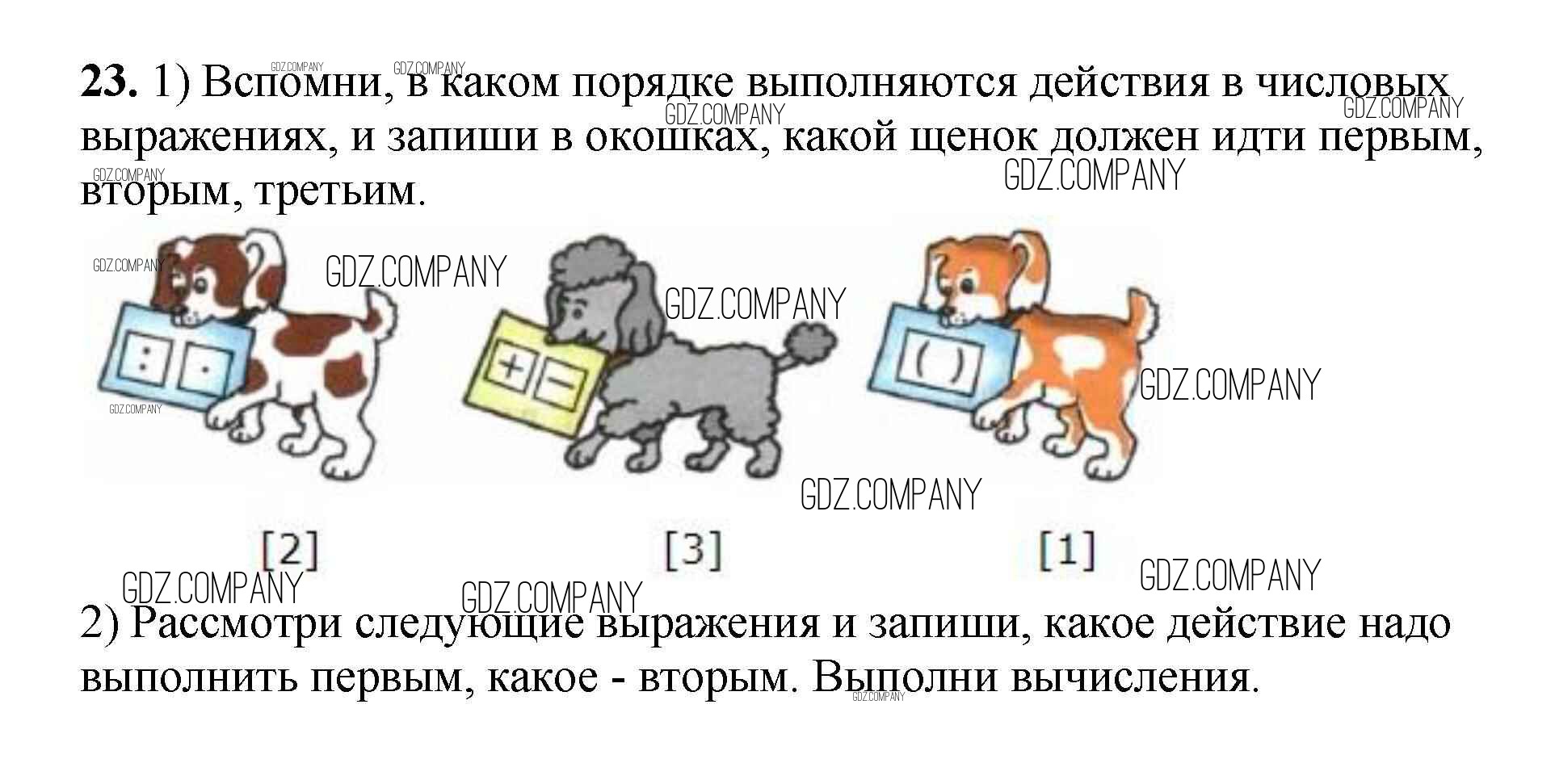 23. 1) Вспомни, в каком порядке выполняются действия в числовых выражениях, и запиши в окошках, какой щенок должен идти первым, вторым, третьим.

: ·

+ −

( )

[2]

[3]

[1]

2) Рассмотри следующие выражения и запиши, какое действие надо выполнить первым, какое - вторым. Выполни вычисления.

GDZ.COMPANY